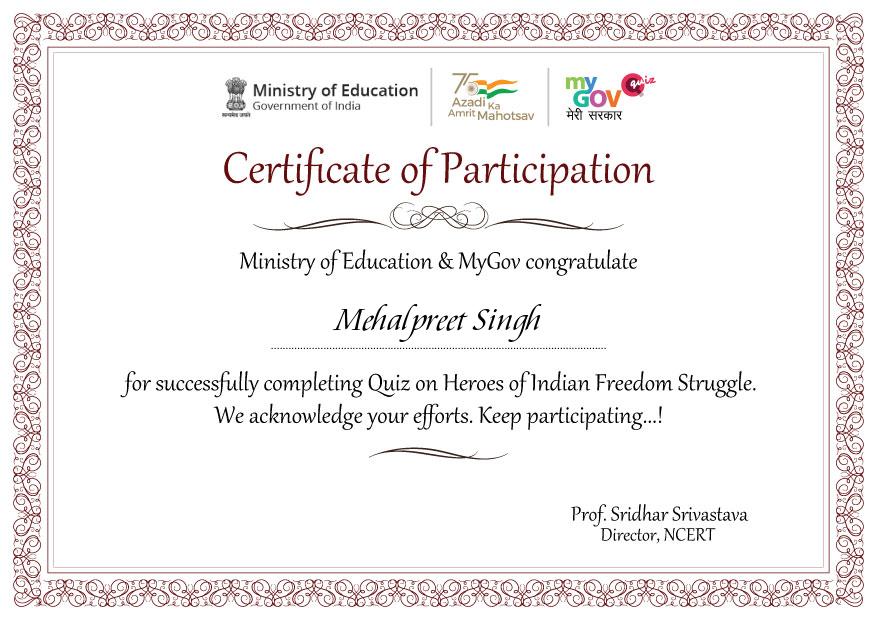 सत्यमेव जयते
Ministry of Education
Government of India

75
Azadi Ka Amrit Mahotsav

my GOV quiz
मेरी सरकार

Certificate of Participation

Ministry of Education & MyGov congratulate

Mehalpreet Singh

for successfully completing Quiz on Heroes of Indian Freedom Struggle.
We acknowledge your efforts. Keep participating...!

Prof. Sridhar Srivastava
Director, NCERT